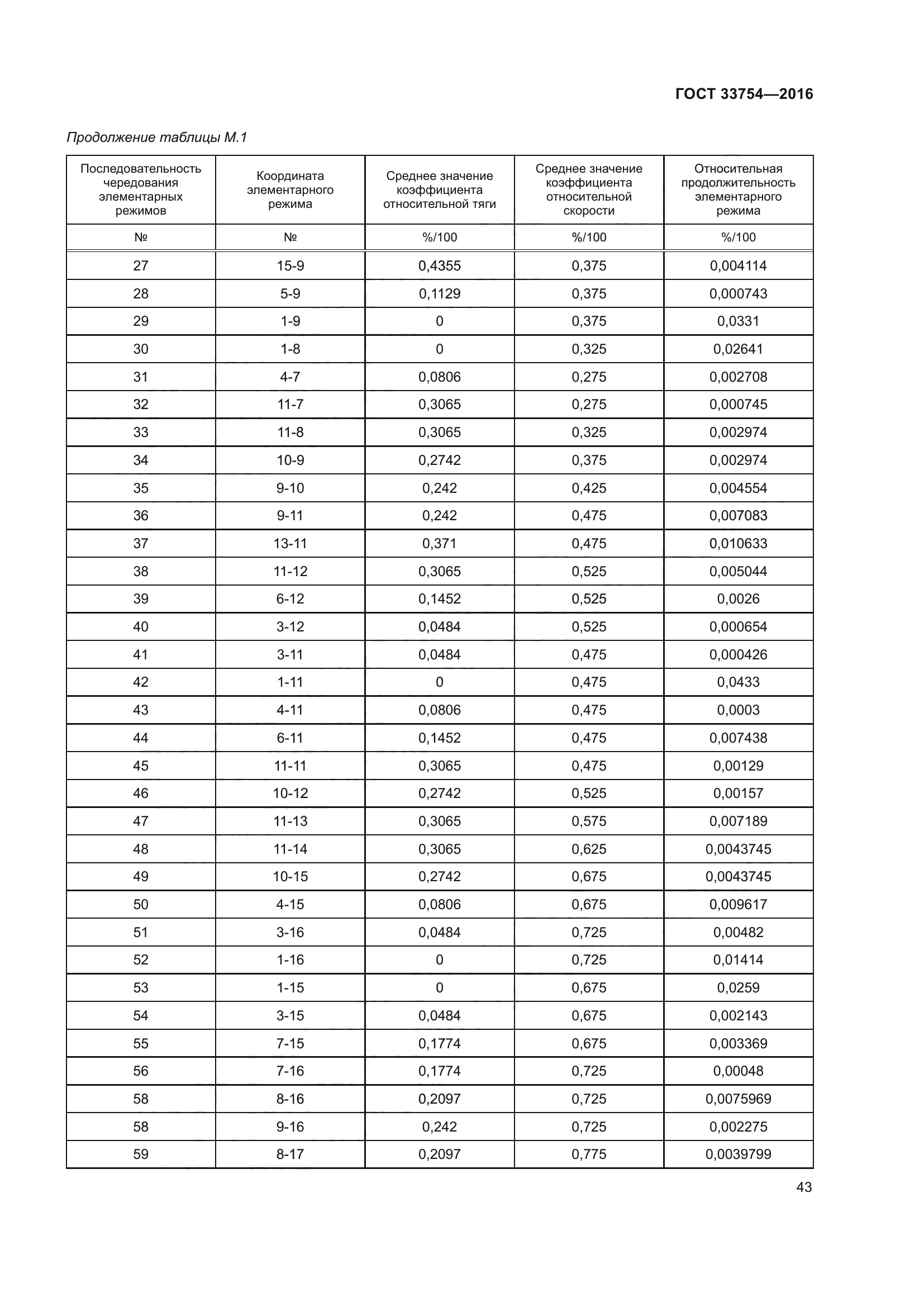 ГОСТ 33754—2016

Продолжение таблицы М.1

| Последовательность чередования элементарных режимов | Координата элементарного режима | Среднее значение коэффициента относительной тяги | Среднее значение коэффициента относительной скорости | Относительная продолжительность элементарного режима |
|---|---|---|---|---|
| № | № | %/100 | %/100 | %/100 |
| 27 | 15-9 | 0,4355 | 0,375 | 0,004114 |
| 28 | 5-9 | 0,1129 | 0,375 | 0,000743 |
| 29 | 1-9 | 0 | 0,375 | 0,0331 |
| 30 | 1-8 | 0 | 0,325 | 0,02641 |
| 31 | 4-7 | 0,0806 | 0,275 | 0,002708 |
| 32 | 11-7 | 0,3065 | 0,275 | 0,000745 |
| 33 | 11-8 | 0,3065 | 0,325 | 0,002974 |
| 34 | 10-9 | 0,2742 | 0,375 | 0,002974 |
| 35 | 9-10 | 0,242 | 0,425 | 0,004554 |
| 36 | 9-11 | 0,242 | 0,475 | 0,007083 |
| 37 | 13-11 | 0,371 | 0,475 | 0,010633 |
| 38 | 11-12 | 0,3065 | 0,525 | 0,005044 |
| 39 | 6-12 | 0,1452 | 0,525 | 0,0026 |
| 40 | 3-12 | 0,0484 | 0,525 | 0,000654 |
| 41 | 3-11 | 0,0484 | 0,475 | 0,000426 |
| 42 | 1-11 | 0 | 0,475 | 0,0433 |
| 43 | 4-11 | 0,0806 | 0,475 | 0,0003 |
| 44 | 6-11 | 0,1452 | 0,475 | 0,007438 |
| 45 | 11-11 | 0,3065 | 0,475 | 0,00129 |
| 46 | 10-12 | 0,2742 | 0,525 | 0,00157 |
| 47 | 11-13 | 0,3065 | 0,575 | 0,007189 |
| 48 | 11-14 | 0,3065 | 0,625 | 0,0043745 |
| 49 | 10-15 | 0,2742 | 0,675 | 0,0043745 |
| 50 | 4-15 | 0,0806 | 0,675 | 0,009617 |
| 51 | 3-16 | 0,0484 | 0,725 | 0,00482 |
| 52 | 1-16 | 0 | 0,725 | 0,01414 |
| 53 | 1-15 | 0 | 0,675 | 0,0259 |
| 54 | 3-15 | 0,0484 | 0,675 | 0,002143 |
| 55 | 7-15 | 0,1774 | 0,675 | 0,003369 |
| 56 | 7-16 | 0,1774 | 0,725 | 0,00048 |
| 58 | 8-16 | 0,2097 | 0,725 | 0,0075969 |
| 58 | 9-16 | 0,242 | 0,725 | 0,002275 |
| 59 | 8-17 | 0,2097 | 0,775 | 0,0039799 |

43